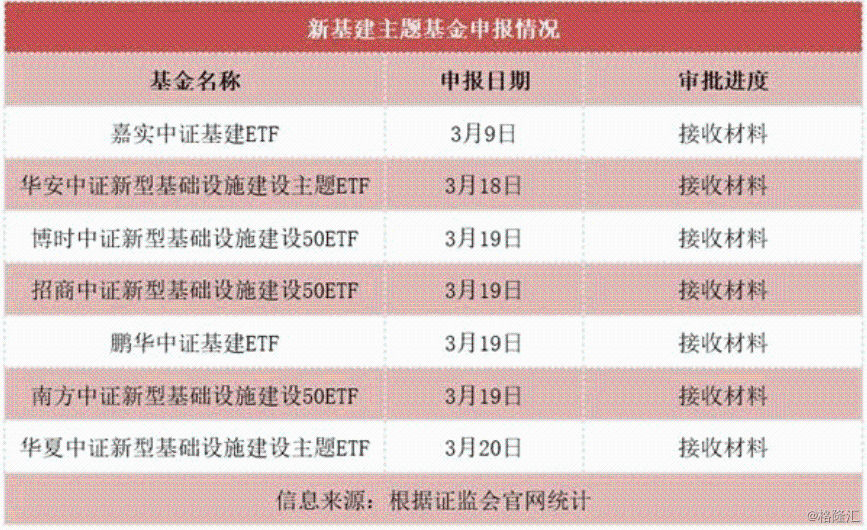 新基建主题基金申报情况

| 基金名称 | 申报日期 | 审批进度 |
|---|---|---|
| 嘉实中证基建ETF | 3月9日 | 接收材料 |
| 华安中证新型基础设施建设主题ETF | 3月18日 | 接收材料 |
| 博时中证新型基础设施建设50ETF | 3月19日 | 接收材料 |
| 招商中证新型基础设施建设50ETF | 3月19日 | 接收材料 |
| 鹏华中证基建ETF | 3月19日 | 接收材料 |
| 南方中证新型基础设施建设50ETF | 3月19日 | 接收材料 |
| 华夏中证新型基础设施建设主题ETF | 3月20日 | 接收材料 |

信息来源：根据证监会官网统计

@格隆汇